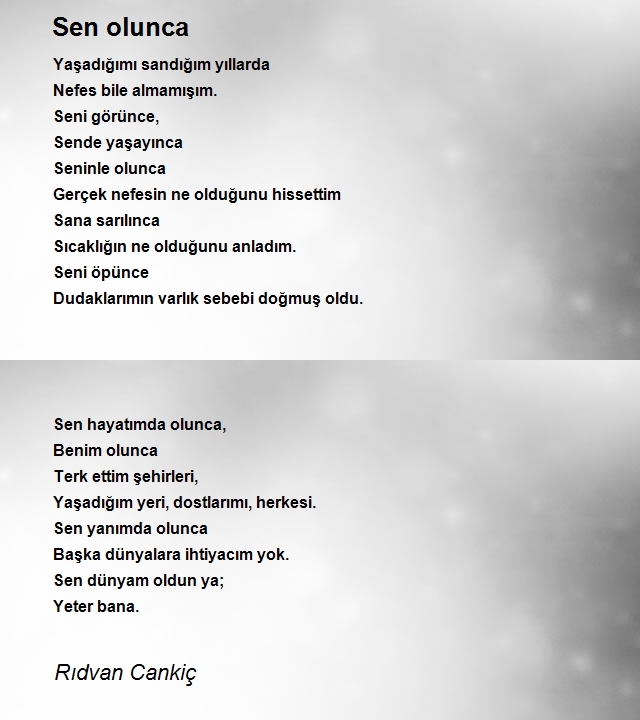 Sen olunca

Yaşadığımı sandığım yıllarda
Nefes bile almamışım.
Seni görünce,
Sende yaşayınca
Seninle olunca
Gerçek nefesin ne olduğunu hissettim
Sana sarılınca
Sıcaklığın ne olduğunu anladım.
Seni öpünce
Dudaklarımın varlık sebebi doğmuş oldu.

Sen hayatımda olunca,
Benim olunca
Terk ettim şehirleri,
Yaşadığım yeri, dostlarımı, herkesi.
Sen yanımda olunca
Başka dünyalara ihtiyacım yok.
Sen dünyam oldun ya;
Yeter bana.

Rıdvan Cankiç